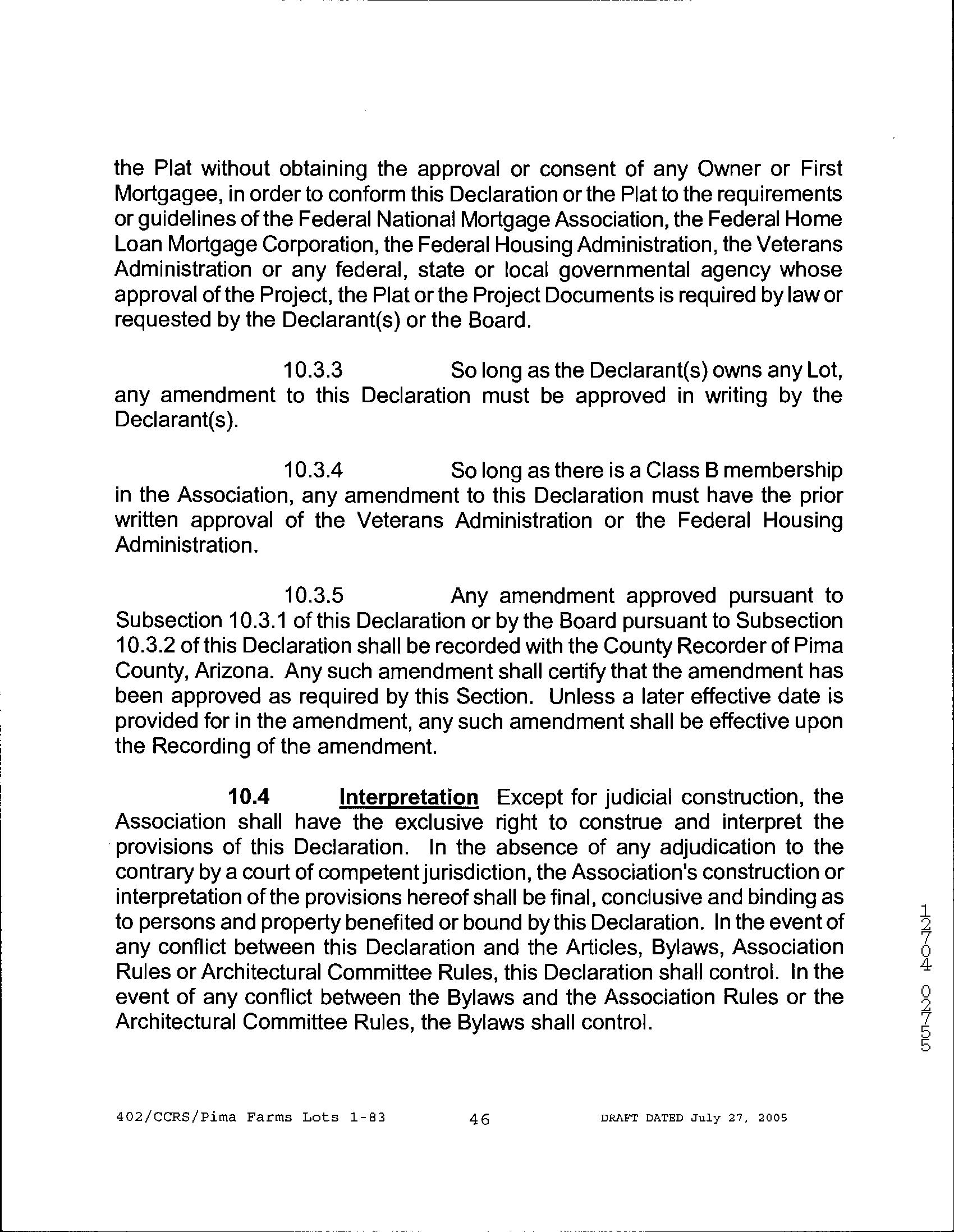 the Plat without obtaining the approval or consent of any Owner or First Mortgagee, in order to conform this Declaration or the Plat to the requirements or guidelines of the Federal National Mortgage Association, the Federal Home Loan Mortgage Corporation, the Federal Housing Administration, the Veterans Administration or any federal, state or local governmental agency whose approval of the Project, the Plat or the Project Documents is required by law or requested by the Declarant(s) or the Board.

10.3.3 So long as the Declarant(s) owns any Lot, any amendment to this Declaration must be approved in writing by the Declarant(s).

10.3.4 So long as there is a Class B membership in the Association, any amendment to this Declaration must have the prior written approval of the Veterans Administration or the Federal Housing Administration.

10.3.5 Any amendment approved pursuant to Subsection 10.3.1 of this Declaration or by the Board pursuant to Subsection 10.3.2 of this Declaration shall be recorded with the County Recorder of Pima County, Arizona. Any such amendment shall certify that the amendment has been approved as required by this Section. Unless a later effective date is provided for in the amendment, any such amendment shall be effective upon the Recording of the amendment.

10.4 Interpretation Except for judicial construction, the Association shall have the exclusive right to construe and interpret the provisions of this Declaration. In the absence of any adjudication to the contrary by a court of competent jurisdiction, the Association's construction or interpretation of the provisions hereof shall be final, conclusive and binding as to persons and property benefited or bound by this Declaration. In the event of any conflict between this Declaration and the Articles, Bylaws, Association Rules or Architectural Committee Rules, this Declaration shall control. In the event of any conflict between the Bylaws and the Association Rules or the Architectural Committee Rules, the Bylaws shall control.

12704 02755

402/CCRS/Pima Farms Lots 1-83 46 DRAFT DATED July 27, 2005